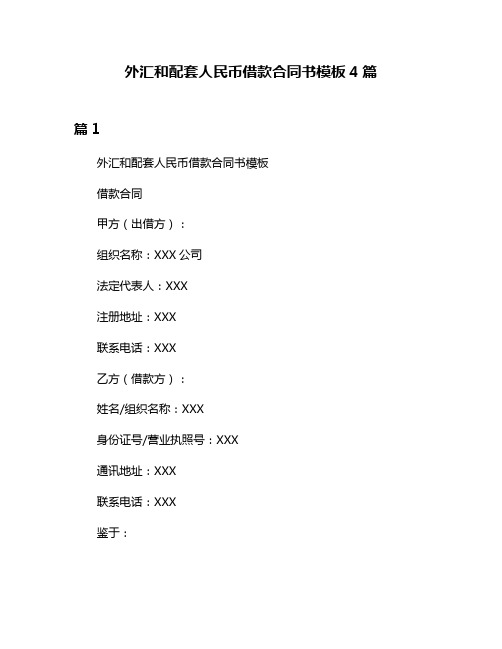 外汇和配套人民币借款合同书模板 4 篇

篇 1

外汇和配套人民币借款合同书模板

借款合同

甲方（出借方）：

组织名称：XXX 公司

法定代表人：XXX

注册地址：XXX

联系电话：XXX

乙方（借款方）：

姓名/组织名称：XXX

身份证号/营业执照号：XXX

通讯地址：XXX

联系电话：XXX

鉴于：